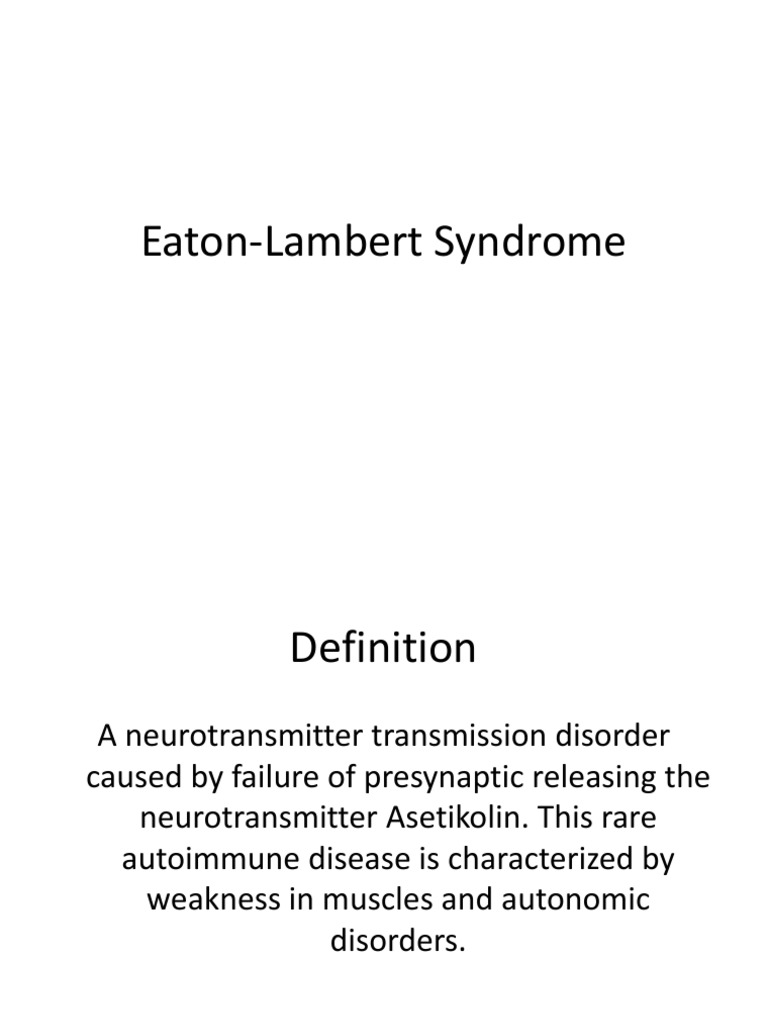 Eaton-Lambert Syndrome

Definition

A neurotransmitter transmission disorder caused by failure of presynaptic releasing the neurotransmitter Asetikolin. This rare autoimmune disease is characterized by weakness in muscles and autonomic disorders.